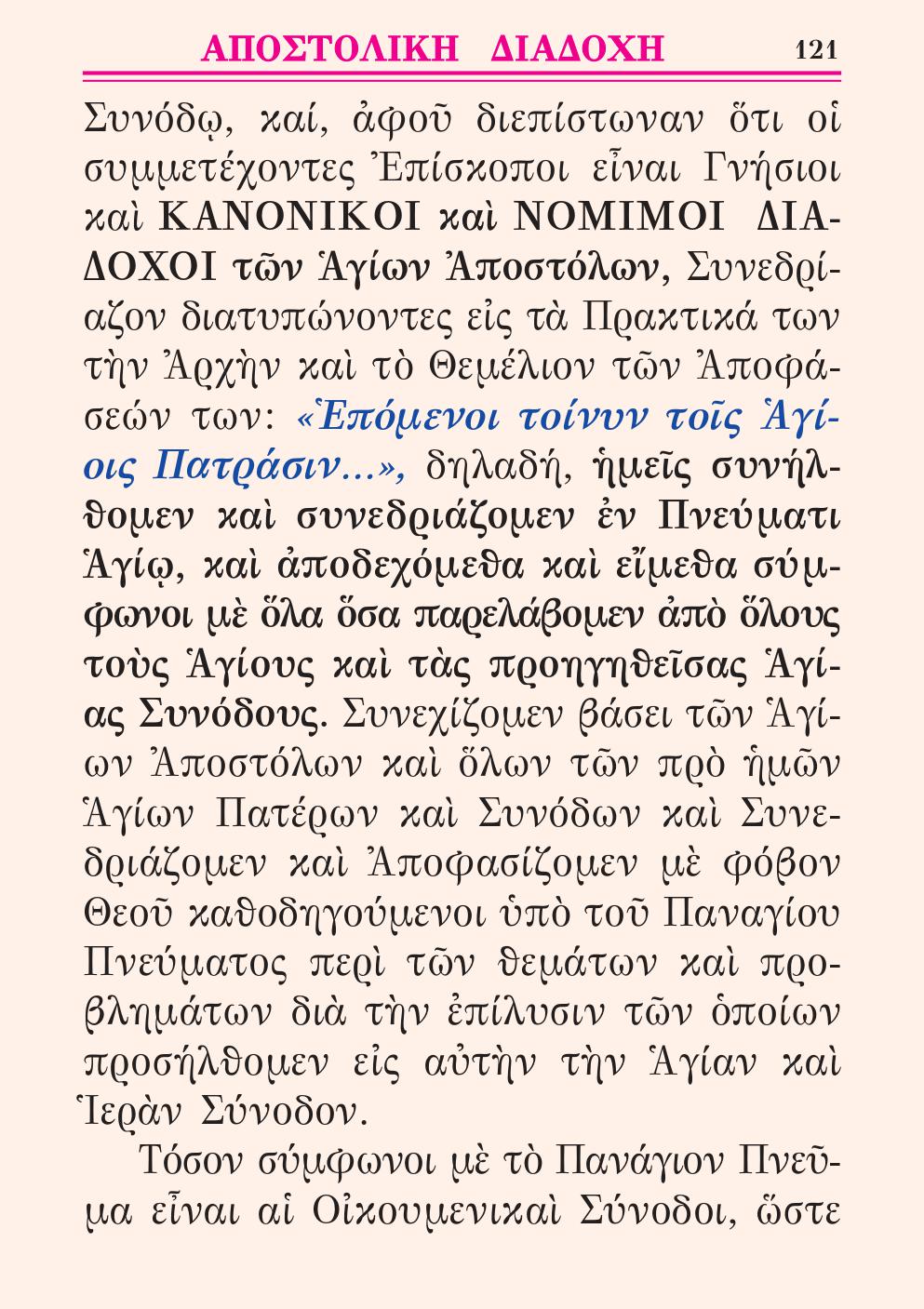 ΑΠΟΣΤΟΛΙΚΗ ΔΙΑΔΟΧΗ 121

Συνόδῳ, καί, ἀφοῦ διεπίστωναν ὅτι οἱ συμμετέχοντες Ἐπίσκοποι εἶναι Γνήσιοι καὶ ΚΑΝΟΝΙΚΟΙ καὶ ΝΟΜΙΜΟΙ ΔΙΑΔΟΧΟΙ τῶν Ἁγίων Ἀποστόλων, Συνεδρίαζον διατυπώνοντες εἰς τὰ Πρακτικά των τὴν Ἀρχὴν καὶ τὸ Θεμέλιον τῶν Ἀποφάσεών των: «Ἑπόμενοι τοίνυν τοῖς Ἁγίοις Πατράσιν...», δηλαδή, ἡμεῖς συνήλθομεν καὶ συνεδριάζομεν ἐν Πνεύματι Ἁγίῳ, καὶ ἀποδεχόμεθα καὶ εἴμεθα σύμφωνοι μὲ ὅλα ὅσα παρελάβομεν ἀπὸ ὅλους τοὺς Ἁγίους καὶ τὰς προηγηθεῖσας Ἁγίας Συνόδους. Συνεχίζομεν βάσει τῶν Ἁγίων Ἀποστόλων καὶ ὅλων τῶν πρὸ ἡμῶν Ἁγίων Πατέρων καὶ Συνόδων καὶ Συνεδριάζομεν καὶ Ἀποφασίζομεν μὲ φόβον Θεοῦ καθοδηγούμενοι ὑπὸ τοῦ Παναγίου Πνεύματος περὶ τῶν θεμάτων καὶ προβλημάτων διὰ τὴν ἐπίλυσιν τῶν ὁποίων προσήλθομεν εἰς αὐτὴν τὴν Ἁγίαν καὶ Ἱερὰν Σύνοδον.

Τόσον σύμφωνοι μὲ τὸ Πανάγιον Πνεῦμα εἶναι αἱ Οἰκουμενικαὶ Σύνοδοι, ὥστε